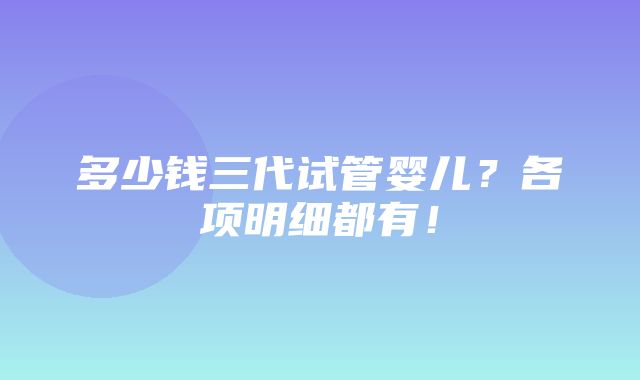 多少钱三代试管婴儿？各项明细都有！